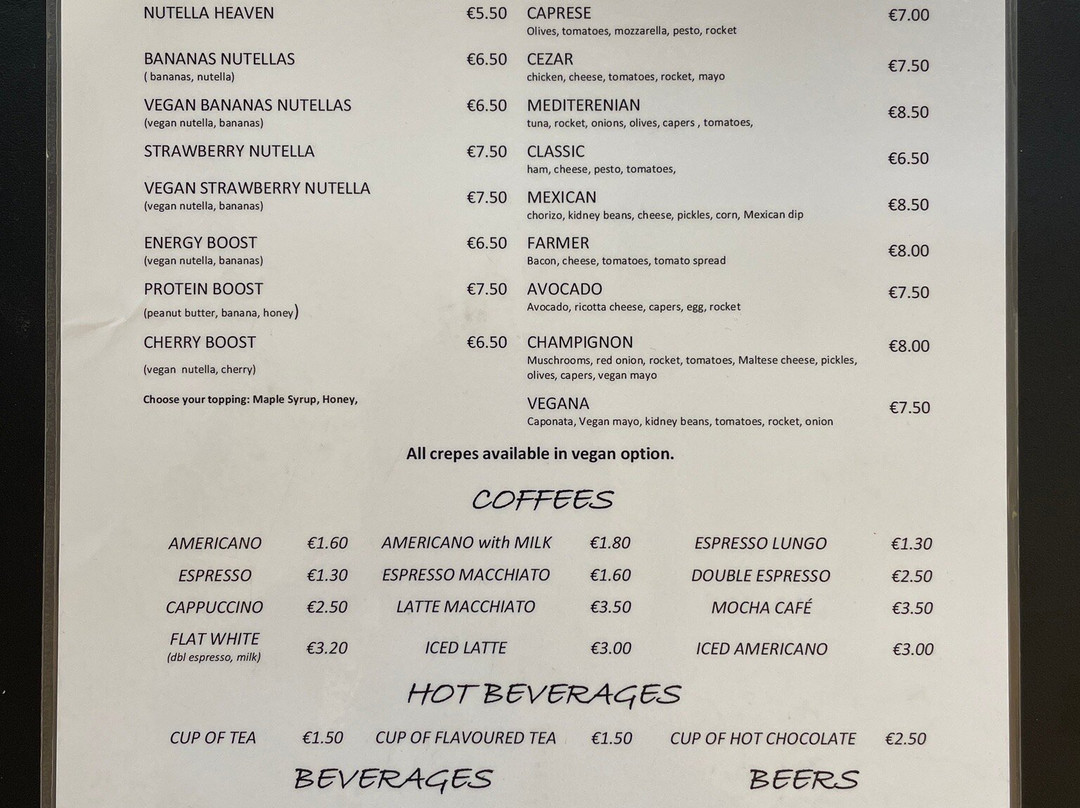 NUTELLA HEAVEN €5.50

BANANAS NUTELLAS €6.50
( bananas, nutella)

VEGAN BANANAS NUTELLAS €6.50
(vegan nutella, bananas)

STRAWBERRY NUTELLA €7.50

VEGAN STRAWBERRY NUTELLA €7.50
(vegan nutella, bananas)

ENERGY BOOST €6.50
(vegan nutella, bananas)

PROTEIN BOOST €7.50
(peanut butter, banana, honey)

CHERRY BOOST €6.50
(vegan nutella, cherry)

Choose your topping: Maple Syrup, Honey,

CAPRESE €7.00
Olives, tomatoes, mozzarella, pesto, rocket

CEZAR €7.50
chicken, cheese, tomatoes, rocket, mayo

MEDITERENIAN €8.50
tuna, rocket, onions, olives, capers , tomatoes,

CLASSIC €6.50
ham, cheese, pesto, tomatoes,

MEXICAN €8.50
chorizo, kidney beans, cheese, pickles, corn, Mexican dip

FARMER €8.00
Bacon, cheese, tomatoes, tomato spread

AVOCADO €7.50
Avocado, ricotta cheese, capers, egg, rocket

CHAMPIGNON €8.00
Muschrooms, red onion, rocket, tomatoes, Maltese cheese, pickles, olives, capers, vegan mayo

VEGANA €7.50
Caponata, Vegan mayo, kidney beans, tomatoes, rocket, onion

All crepes available in vegan option.

COFFEES

| AMERICANO | €1.60 | AMERICANO with MILK | €1.80 | ESPRESSO LUNGO | €1.30 |
|---|---|---|---|---|---|
| ESPRESSO | €1.30 | ESPRESSO MACCHIATO | €1.60 | DOUBLE ESPRESSO | €2.50 |
| CAPPUCCINO | €2.50 | LATTE MACCHIATO | €3.50 | MOCHA CAFÉ | €3.50 |
| FLAT WHITE (dbl espresso, milk) | €3.20 | ICED LATTE | €3.00 | ICED AMERICANO | €3.00 |

HOT BEVERAGES

| CUP OF TEA | €1.50 | CUP OF FLAVOURED TEA | €1.50 | CUP OF HOT CHOCOLATE | €2.50 |
|---|---|---|---|---|---|

BEVERAGES

BEERS